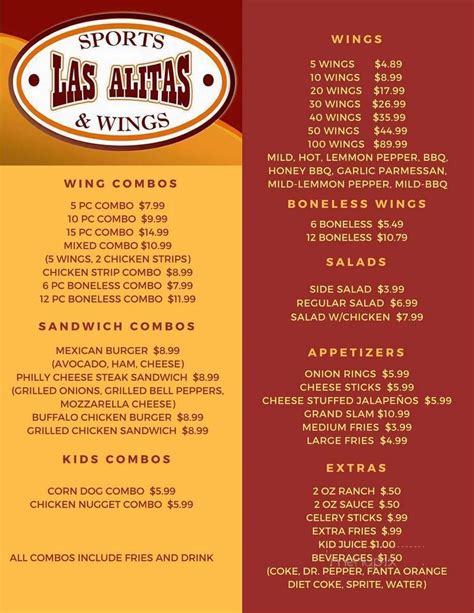 SPORTS
LAS ALITAS
& WINGS

WING COMBOS

5 PC COMBO $7.99
10 PC COMBO $9.99
15 PC COMBO $14.99
MIXED COMBO $10.99
(5 WINGS, 2 CHICKEN STRIPS)
CHICKEN STRIP COMBO $8.99
6 PC BONELESS COMBO $7.99
12 PC BONELESS COMBO $11.99

SANDWICH COMBOS

MEXICAN BURGER $8.99
(AVOCADO, HAM, CHEESE)
PHILLY CHEESE STEAK SANDWICH $8.99
(GRILLED ONIONS, GRILLED BELL PEPPERS, MOZZARELLA CHEESE)
BUFFALO CHICKEN BURGER $8.99
GRILLED CHICKEN SANDWICH $8.99

KIDS COMBOS

CORN DOG COMBO $5.99
CHICKEN NUGGET COMBO $5.99

ALL COMBOS INCLUDE FRIES AND DRINK

WINGS

5 WINGS $4.89
10 WINGS $8.99
20 WINGS $17.99
30 WINGS $26.99
40 WINGS $35.99
50 WINGS $44.99
100 WINGS $89.99
MILD, HOT, LEMMON PEPPER, BBQ, HONEY BBQ, GARLIC PARMESSAN, MILD-LEMMON PEPPER, MILD-BBQ

BONELESS WINGS

6 BONELESS $5.49
12 BONELESS $10.79

SALADS

SIDE SALAD $3.99
REGULAR SALAD $6.99
SALAD W/CHICKEN $7.99

APPETIZERS

ONION RINGS $5.99
CHEESE STICKS $5.99
CHEESE STUFFED JALAPEÑOS $5.99
GRAND SLAM $10.99
MEDIUM FRIES $3.99
LARGE FRIES $4.99

EXTRAS

2 OZ RANCH $.50
2 OZ SAUCE $.50
CELERY STICKS $.99
EXTRA FRIES $.99
KID JUICE $1.00
BEVERAGES $1.50
(COKE, DR. PEPPER, FANTA ORANGE DIET COKE, SPRITE, WATER)

menupix